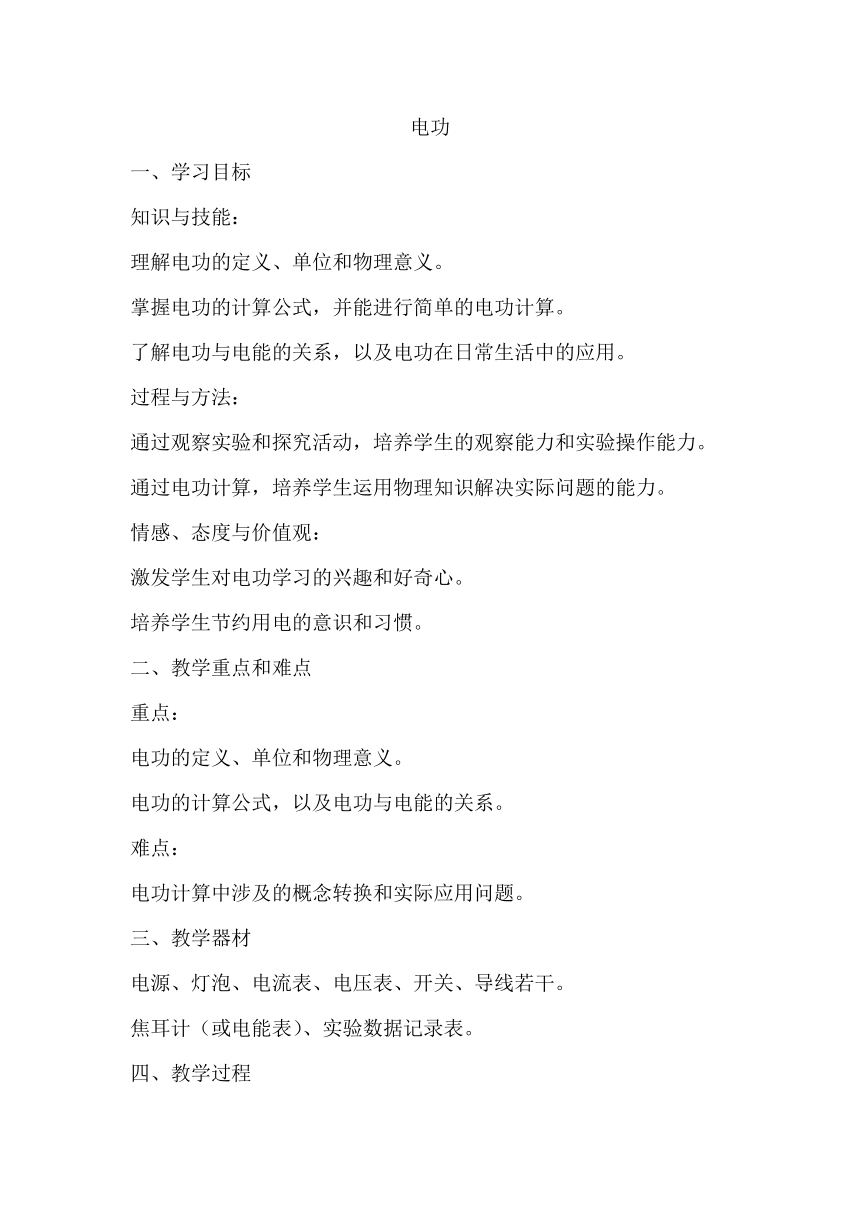 电功

一、学习目标

知识与技能：

理解电功的定义、单位和物理意义。

掌握电功的计算公式，并能进行简单的电功计算。

了解电功与电能的关系，以及电功在日常生活中的应用。

过程与方法：

通过观察实验和探究活动，培养学生的观察能力和实验操作能力。

通过电功计算，培养学生运用物理知识解决实际问题的能力。

情感、态度与价值观：

激发学生对电功学习的兴趣和好奇心。

培养学生节约用电的意识和习惯。

二、教学重点和难点

重点：

电功的定义、单位和物理意义。

电功的计算公式，以及电功与电能的关系。

难点：

电功计算中涉及的概念转换和实际应用问题。

三、教学器材

电源、灯泡、电流表、电压表、开关、导线若干。

焦耳计（或电能表）、实验数据记录表。

四、教学过程